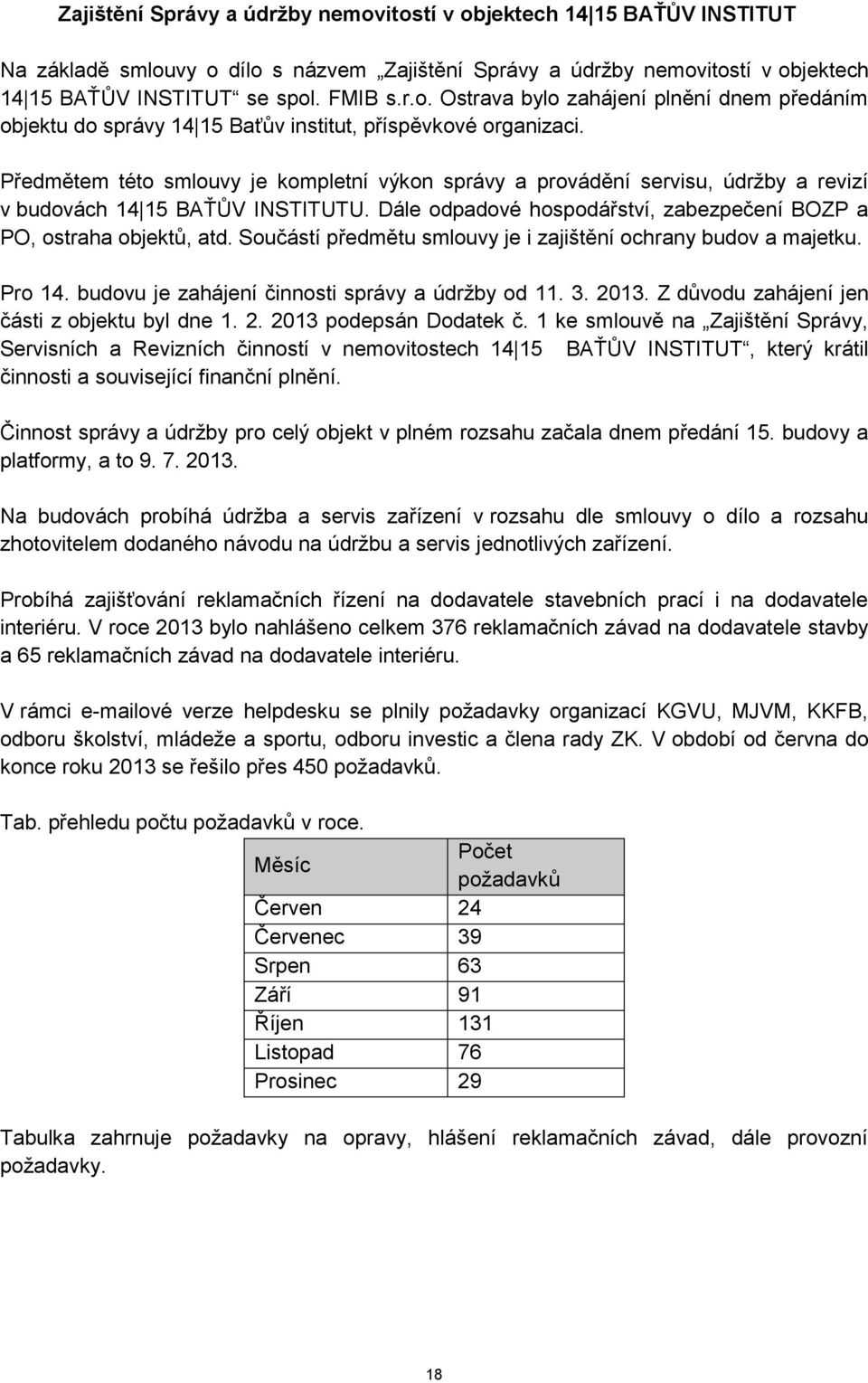 Zajištění Správy a údržby nemovitostí v objektech 14|15 BAŤŮV INSTITUT

Na základě smlouvy o dílo s názvem „Zajištění Správy a údržby nemovitostí v objektech 14|15 BAŤŮV INSTITUT“ se spol. FMIB s.r.o. Ostrava bylo zahájení plnění dnem předáním objektu do správy 14|15 Baťův institut, příspěvkové organizaci.

Předmětem této smlouvy je kompletní výkon správy a provádění servisu, údržby a revizí v budovách 14|15 BAŤŮV INSTITUTU. Dále odpadové hospodářství, zabezpečení BOZP a PO, ostraha objektů, atd. Součástí předmětu smlouvy je i zajištění ochrany budov a majetku.

Pro 14. budovu je zahájení činnosti správy a údržby od 11. 3. 2013. Z důvodu zahájení jen části z objektu byl dne 1. 2. 2013 podepsán Dodatek č. 1 ke smlouvě na „Zajištění Správy, Servisních a Revizních činností v nemovitostech 14|15 BAŤŮV INSTITUT“, který krátil činnosti a související finanční plnění.

Činnost správy a údržby pro celý objekt v plném rozsahu začala dnem předání 15. budovy a platformy, a to 9. 7. 2013.

Na budovách probíhá údržba a servis zařízení v rozsahu dle smlouvy o dílo a rozsahu zhotovitelem dodaného návodu na údržbu a servis jednotlivých zařízení.

Probíhá zajišťování reklamačních řízení na dodavatele stavebních prací i na dodavatele interiéru. V roce 2013 bylo nahlášeno celkem 376 reklamačních závad na dodavatele stavby a 65 reklamačních závad na dodavatele interiéru.

V rámci e-mailové verze helpdesku se plnily požadavky organizací KGVU, MJVM, KKFB, odboru školství, mládeže a sportu, odboru investic a člena rady ZK. V období od června do konce roku 2013 se řešilo přes 450 požadavků.

Tab. přehledu počtu požadavků v roce.

| Měsíc | Počet požadavků |
|---|---|
| Červen | 24 |
| Červenec | 39 |
| Srpen | 63 |
| Září | 91 |
| Říjen | 131 |
| Listopad | 76 |
| Prosinec | 29 |

Tabulka zahrnuje požadavky na opravy, hlášení reklamačních závad, dále provozní požadavky.

18